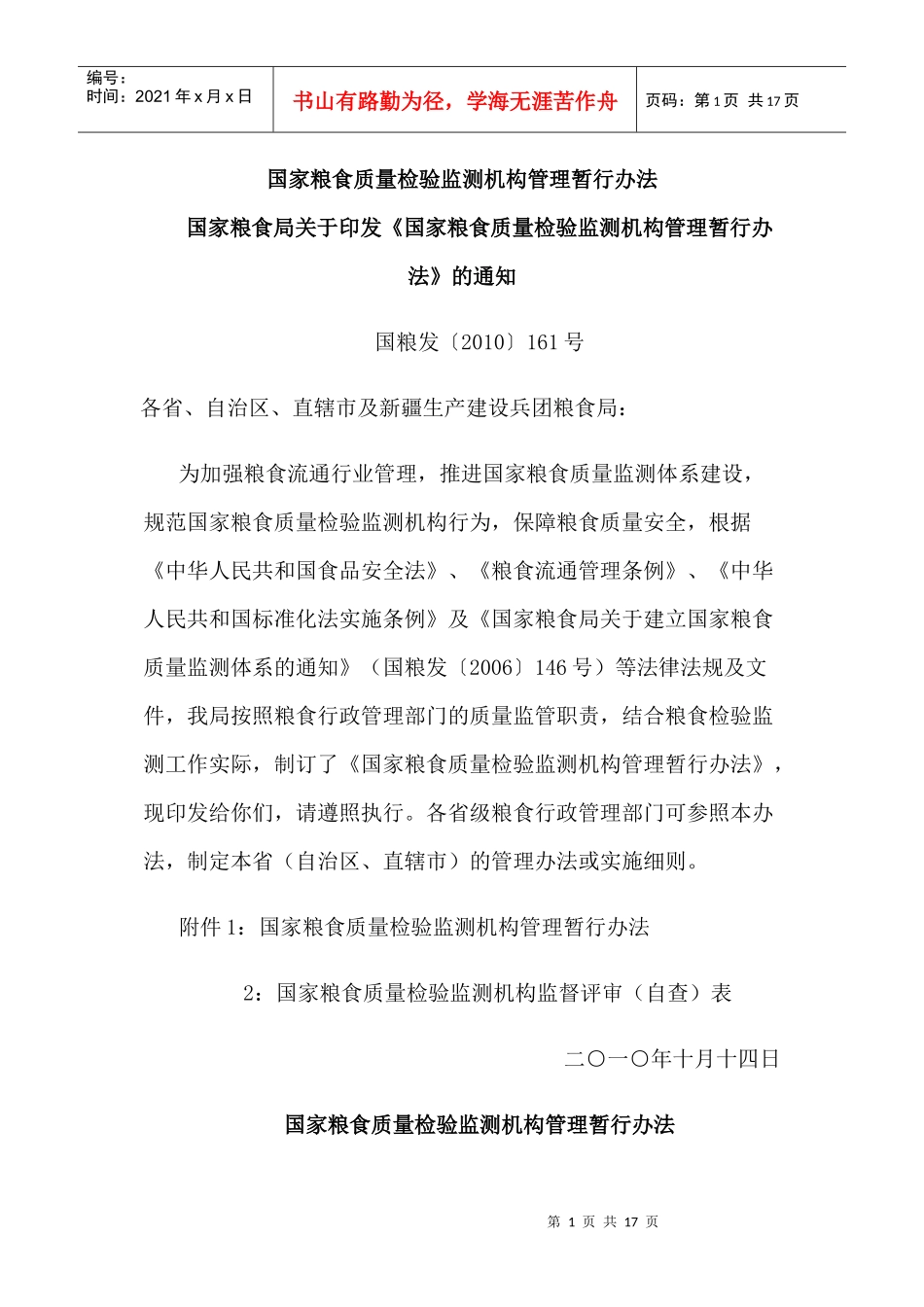 编号：
时间：2021 年 x 月 x 日

书山有路勤为径，学海无涯苦作舟

页码：第 1 页 共 17 页

国家粮食质量检验监测机构管理暂行办法

国家粮食局关于印发《国家粮食质量检验监测机构管理暂行办法》的通知

国粮发〔2010〕161 号

各省、自治区、直辖市及新疆生产建设兵团粮食局：

为加强粮食流通行业管理，推进国家粮食质量监测体系建设，规范国家粮食质量检验监测机构行为，保障粮食质量安全，根据《中华人民共和国食品安全法》、《粮食流通管理条例》、《中华人民共和国标准化法实施条例》及《国家粮食局关于建立国家粮食质量监测体系的通知》（国粮发〔2006〕146 号）等法律法规及文件，我局按照粮食行政管理部门的质量监管职责，结合粮食检验监测工作实际，制订了《国家粮食质量检验监测机构管理暂行办法》，现印发给你们，请遵照执行。各省级粮食行政管理部门可参照本办法，制定本省（自治区、直辖市）的管理办法或实施细则。

附件 1：国家粮食质量检验监测机构管理暂行办法

2：国家粮食质量检验监测机构监督评审（自查）表

二〇一〇年十月十四日

国家粮食质量检验监测机构管理暂行办法

第 1 页 共 17 页